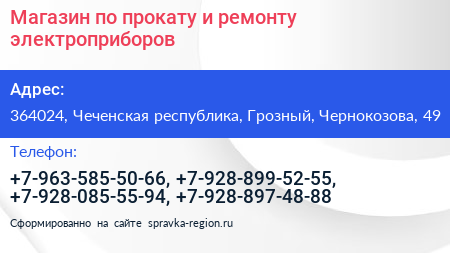 Магазин по прокату и ремонту электроприборов

Адрес:

364024, Чеченская республика, Грозный, Чернокозова, 49

Телефон:

+7-963-585-50-66, +7-928-899-52-55, +7-928-085-55-94, +7-928-897-48-88

Сформированно на сайте spravka-region.ru